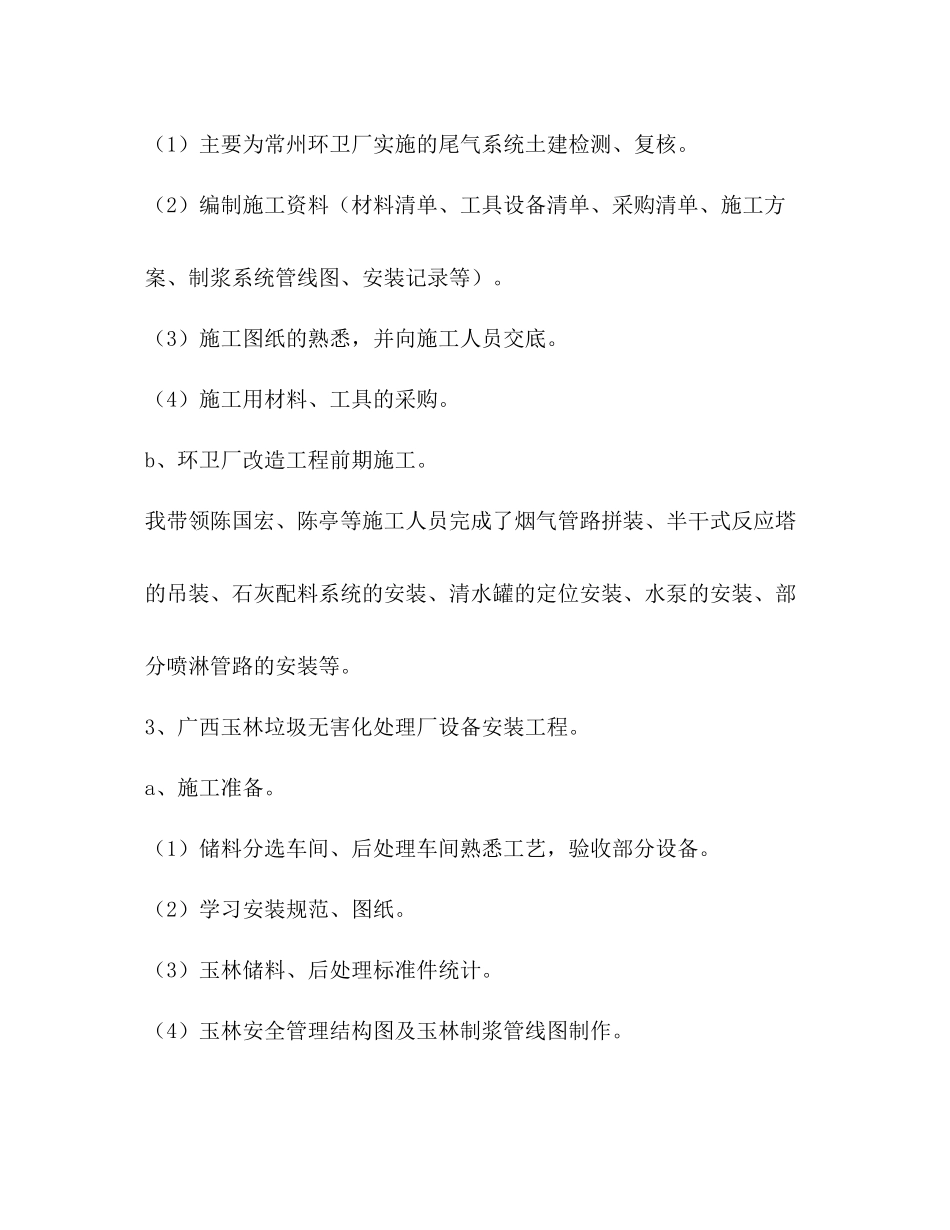 （1）主要为常州环卫厂实施的尾气系统土建检测、复核。

（2）编制施工资料（材料清单、工具设备清单、采购清单、施工方案、制浆系统管线图、安装记录等）。

（3）施工图纸的熟悉，并向施工人员交底。

（4）施工用材料、工具的采购。

b、环卫厂改造工程前期施工。

我带领陈国宏、陈亭等施工人员完成了烟气管路拼装、半干式反应塔的吊装、石灰配料系统的安装、清水罐的定位安装、水泵的安装、部分喷淋管路的安装等。

3、广西玉林垃圾无害化处理厂设备安装工程。

a、施工准备。

（1）储料分选车间、后处理车间熟悉工艺，验收部分设备。

（2）学习安装规范、图纸。

（3）玉林储料、后处理标准件统计。

（4）玉林安全管理结构图及玉林制浆管线图制作。